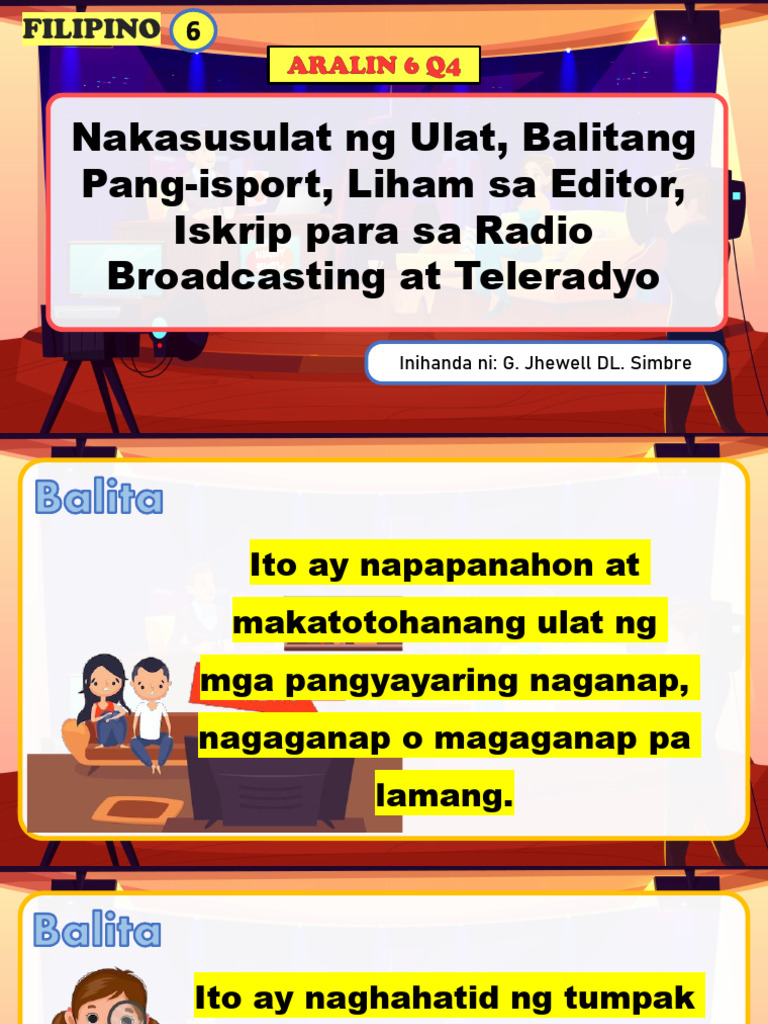 FILIPINO 6

ARALIN 6 Q4

Nakasusulat ng Ulat, Balitang Pang-isport, Liham sa Editor, Iskrip para sa Radio Broadcasting at Teleradyo

Inihanda ni: G. Jhewell DL. Simbre

Balita

Ito ay napapanahon at makatotohanang ulat ng mga pangyayaring naganap, nagaganap o magaganap pa lamang.

Balita

Ito ay naghahatid ng tumpak